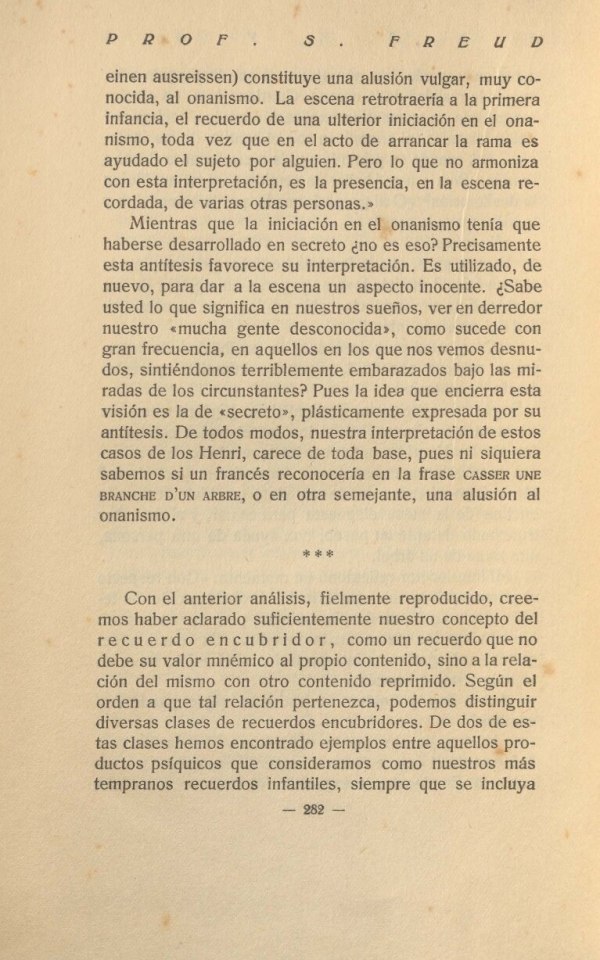 PROF. S. FREUD

einen ausreissen) constituye una alusión vulgar, muy conocida, al onanismo. La escena retrotraería a la primera infancia, el recuerdo de una ulterior iniciación en el onanismo, toda vez que en el acto de arrancar la rama es ayudado el sujeto por alguien. Pero lo que no armoniza con esta interpretación, es la presencia, en la escena recordada, de varias otras personas.»

Mientras que la iniciación en el onanismo tenía que haberse desarrollado en secreto ¿no es eso? Precisamente esta antítesis favorece su interpretación. Es utilizado, de nuevo, para dar a la escena un aspecto inocente. ¿Sabe usted lo que significa en nuestros sueños, ver en derredor nuestro «mucha gente desconocida», como sucede con gran frecuencia, en aquellos en los que nos vemos desnudos, sintiéndonos terriblemente embarazados bajo las miradas de los circunstantes? Pues la idea que encierra esta visión es la de «secreto», plásticamente expresada por su antítesis. De todos modos, nuestra interpretación de estos casos de los Henri, carece de toda base, pues ni siquiera sabemos si un francés reconocería en la frase CASSER UNE BRANCHE D'UN ARBRE, o en otra semejante, una alusión al onanismo.

***

Con el anterior análisis, fielmente reproducido, creemos haber aclarado suficientemente nuestro concepto del recuerdo encubridor, como un recuerdo que no debe su valor mnémico al propio contenido, sino a la relación del mismo con otro contenido reprimido. Según el orden a que tal relación pertenezca, podemos distinguir diversas clases de recuerdos encubridores. De dos de estas clases hemos encontrado ejemplos entre aquellos productos psíquicos que consideramos como nuestros más tempranos recuerdos infantiles, siempre que se incluya

— 282 —